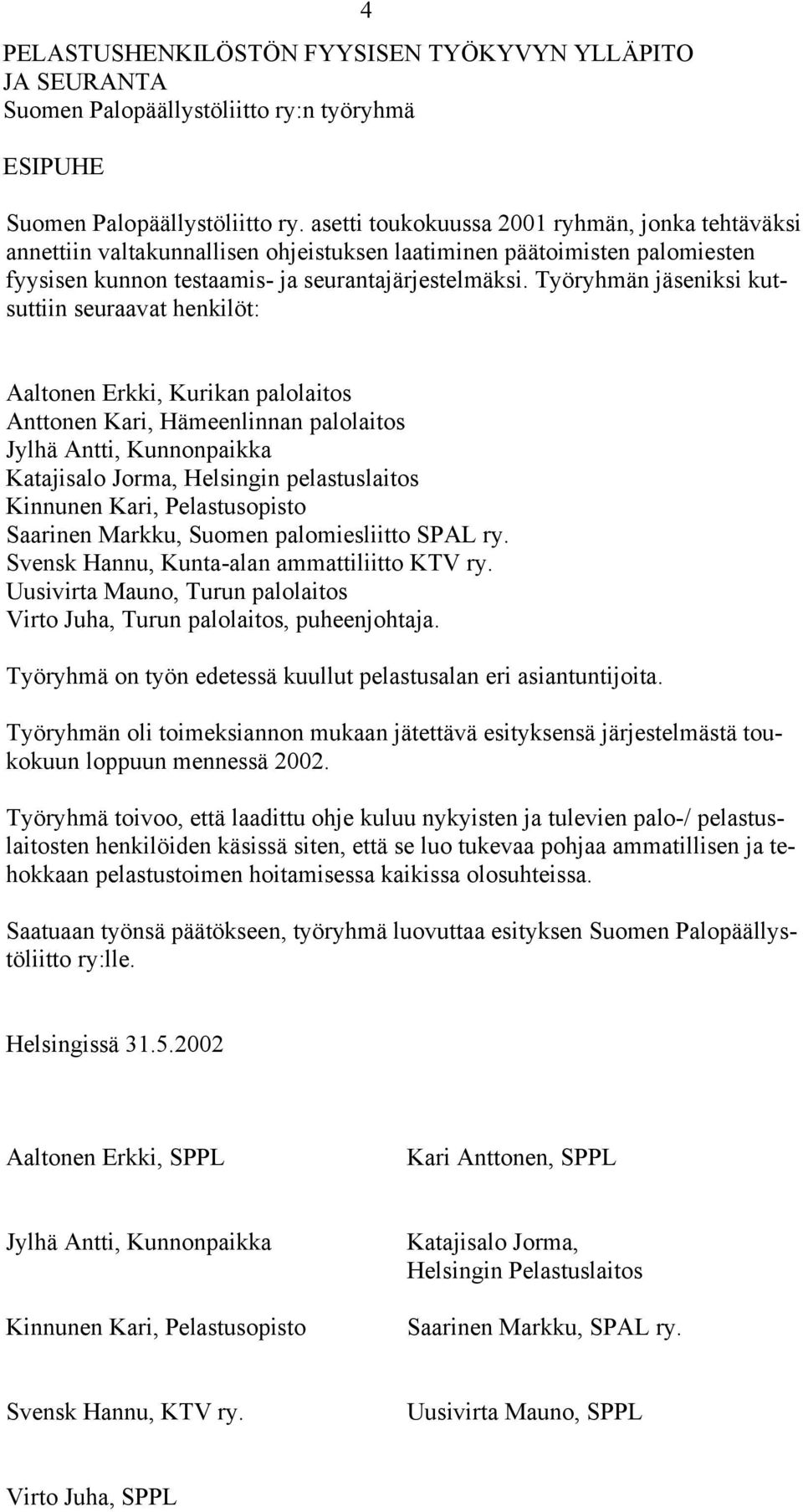 4

PELASTUSHENKILÖSTÖN FYYSISEN TYÖKYVYN YLLÄPITO JA SEURANTA
Suomen Palopäällystöliitto ry:n työryhmä

ESIPUHE

Suomen Palopäällystöliitto ry. asetti toukokuussa 2001 ryhmän, jonka tehtäväksi annettiin valtakunnallisen ohjeistuksen laatiminen päätoimisten palomiesten fyysisen kunnon testaamis- ja seurantajärjestelmäksi. Työryhmän jäseniksi kutsuttiin seuraavat henkilöt:

Aaltonen Erkki, Kurikan palolaitos
Anttonen Kari, Hämeenlinnan palolaitos
Jylhä Antti, Kunnonpaikka
Katajisalo Jorma, Helsingin pelastuslaitos
Kinnunen Kari, Pelastusopisto
Saarinen Markku, Suomen palomiesliitto SPAL ry.
Svensk Hannu, Kunta-alan ammattiliitto KTV ry.
Uusivirta Mauno, Turun palolaitos
Virto Juha, Turun palolaitos, puheenjohtaja.

Työryhmä on työn edetessä kuullut pelastusalan eri asiantuntijoita.

Työryhmän oli toimeksiannon mukaan jätettävä esityksensä järjestelmästä toukokuun loppuun mennessä 2002.

Työryhmä toivoo, että laadittu ohje kuluu nykyisten ja tulevien palo-/ pelastuslaitosten henkilöiden käsissä siten, että se luo tukevaa pohjaa ammatillisen ja tehokkaan pelastustoimen hoitamisessa kaikissa olosuhteissa.

Saatuaan työnsä päätökseen, työryhmä luovuttaa esityksen Suomen Palopäällystöliitto ry:lle.

Helsingissä 31.5.2002

Aaltonen Erkki, SPPL

Kari Anttonen, SPPL

Jylhä Antti, Kunnonpaikka

Katajisalo Jorma, Helsingin Pelastuslaitos

Kinnunen Kari, Pelastusopisto

Saarinen Markku, SPAL ry.

Svensk Hannu, KTV ry.

Uusivirta Mauno, SPPL

Virto Juha, SPPL